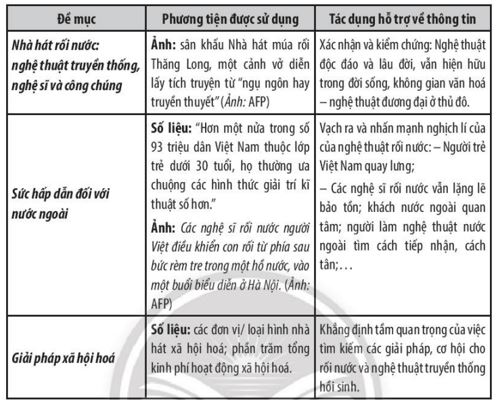 | Đề mục | Phương tiện được sử dụng | Tác dụng hỗ trợ về thông tin |
|---|---|---|
| Nhà hát rối nước: nghệ thuật truyền thống, nghệ sĩ và công chúng | Ảnh: sân khấu Nhà hát múa rối Thăng Long, một cảnh vở diễn lấy tích truyện từ "ngụ ngôn hay truyền thuyết" (Ảnh: AFP) | Xác nhận và kiểm chứng: Nghệ thuật độc đáo và lâu đời, vẫn hiện hữu trong đời sống, không gian văn hoá – nghệ thuật đương đại ở thủ đô. |
| Sức hấp dẫn đối với nước ngoài | Số liệu: "Hơn một nửa trong số 93 triệu dân Việt Nam thuộc lớp trẻ dưới 30 tuổi, họ thường ưa chuộng các hình thức giải trí kĩ thuật số hơn." Ảnh: Các nghệ sĩ rối nước người Việt điều khiển con rối từ phía sau bức rèm tre trong một hồ nước, vào một buổi biểu diễn ở Hà Nội. (Ảnh: AFP) | Vạch ra và nhấn mạnh nghịch lí của của nghệ thuật rối nước: – Người trẻ Việt Nam quay lưng; – Các nghệ sĩ rối nước vẫn lặng lẽ bảo tồn; khách nước ngoài quan tâm; người làm nghệ thuật nước ngoài tìm cách tiếp nhận, cách tân;... |
| Giải pháp xã hội hoá | Số liệu: các đơn vị/ loại hình nhà hát xã hội hoá; phần trăm tổng kinh phí hoạt động xã hội hoá. | Khẳng định tầm quan trọng của việc tìm kiếm các giải pháp, cơ hội cho rối nước và nghệ thuật truyền thống hồi sinh. |